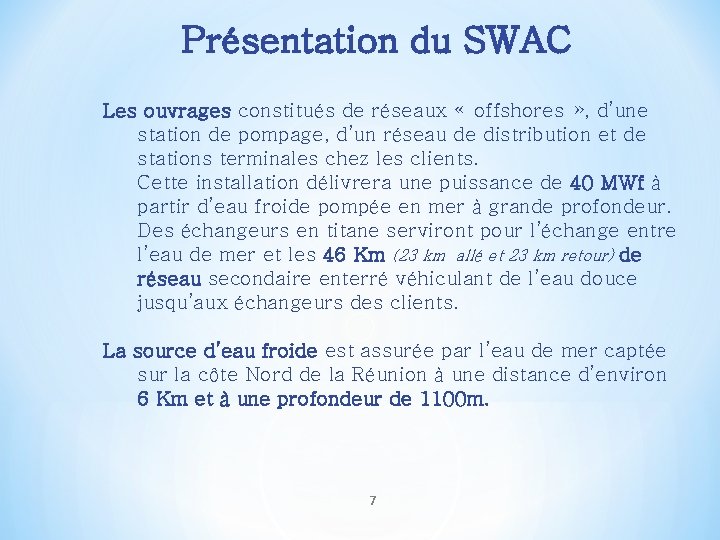 Présentation du SWAC

Les ouvrages constitués de réseaux « offshores », d'une station de pompage, d'un réseau de distribution et de stations terminales chez les clients.
Cette installation délivrera une puissance de 40 MWf à partir d'eau froide pompée en mer à grande profondeur. Des échangeurs en titane serviront pour l'échange entre l'eau de mer et les 46 Km (23 km allé et 23 km retour) de réseau secondaire enterré véhiculant de l'eau douce jusqu'aux échangeurs des clients.

La source d'eau froide est assurée par l'eau de mer captée sur la côte Nord de la Réunion à une distance d'environ 6 Km et à une profondeur de 1100m.

7